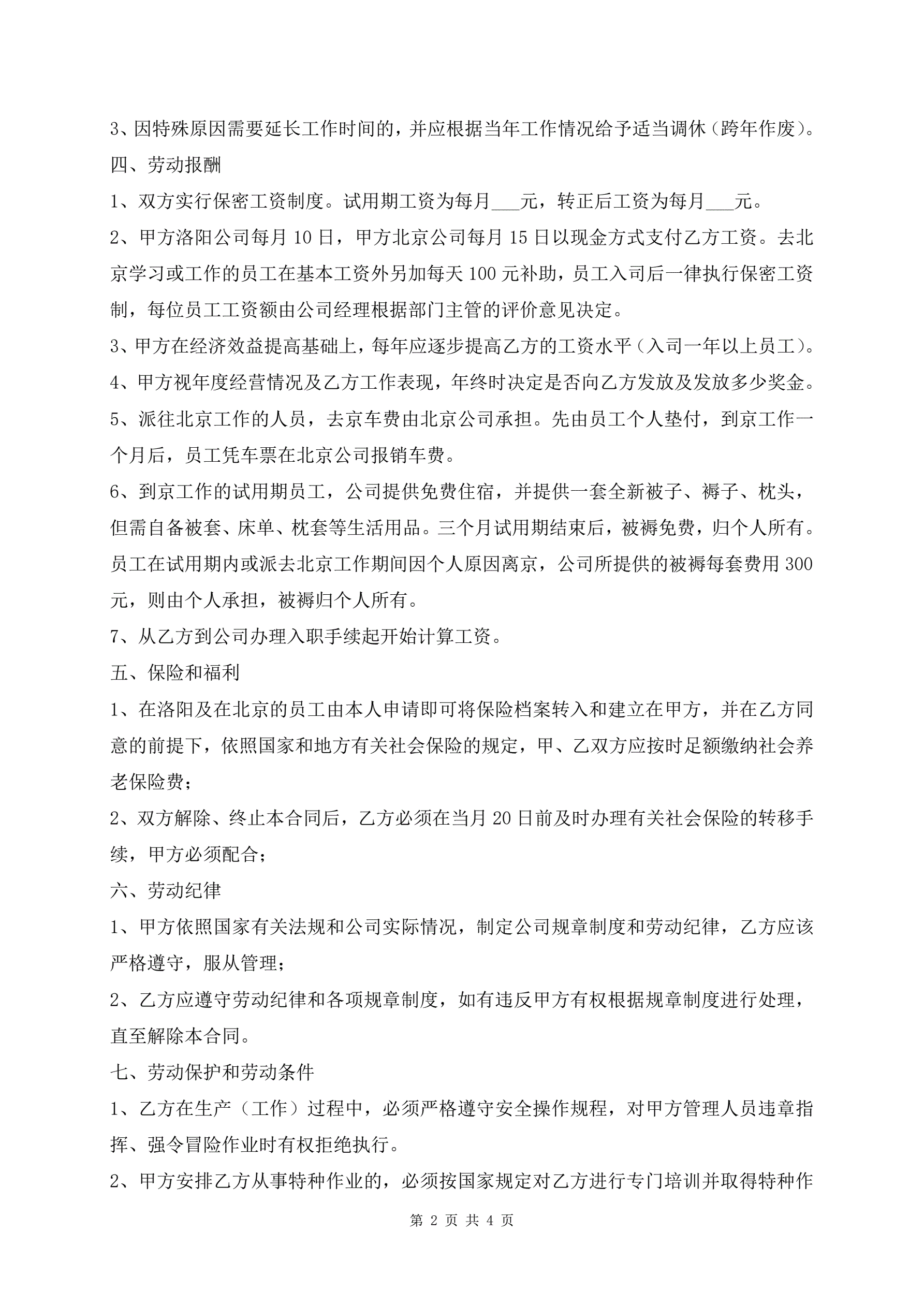 3、因特殊原因需要延长工作时间的，并应根据当年工作情况给予适当调休（跨年作废）。

四、劳动报酬

1、双方实行保密工资制度。试用期工资为每月___元，转正后工资为每月___元。

2、甲方洛阳公司每月10日，甲方北京公司每月15日以现金方式支付乙方工资。去北京学习或工作的员工在基本工资外另加每天100元补助，员工入司后一律执行保密工资制，每位员工工资额由公司经理根据部门主管的评价意见决定。

3、甲方在经济效益提高基础上，每年应逐步提高乙方的工资水平（入司一年以上员工）。

4、甲方视年度经营情况及乙方工作表现，年终时决定是否向乙方发放及发放多少奖金。

5、派往北京工作的人员，去京车费由北京公司承担。先由员工个人垫付，到京工作一个月后，员工凭车票在北京公司报销车费。

6、到京工作的试用期员工，公司提供免费住宿，并提供一套全新被子、褥子、枕头，但需自备被套、床单、枕套等生活用品。三个月试用期结束后，被褥免费，归个人所有。员工在试用期内或派去北京工作期间因个人原因离京，公司所提供的被褥每套费用300元，则由个人承担，被褥归个人所有。

7、从乙方到公司办理入职手续起开始计算工资。

五、保险和福利

1、在洛阳及在北京的员工由本人申请即可将保险档案转入和建立在甲方，并在乙方同意的前提下，依照国家和地方有关社会保险的规定，甲、乙双方应按时足额缴纳社会养老保险费；

2、双方解除、终止本合同后，乙方必须在当月20日前及时办理有关社会保险的转移手续，甲方必须配合；

六、劳动纪律

1、甲方依照国家有关法规和公司实际情况，制定公司规章制度和劳动纪律，乙方应该严格遵守，服从管理；

2、乙方应遵守劳动纪律和各项规章制度，如有违反甲方有权根据规章制度进行处理，直至解除本合同。

七、劳动保护和劳动条件

1、乙方在生产（工作）过程中，必须严格遵守安全操作规程，对甲方管理人员违章指挥、强令冒险作业时有权拒绝执行。

2、甲方安排乙方从事特种作业的，必须按国家规定对乙方进行专门培训并取得特种作

第 2 页 共 4 页